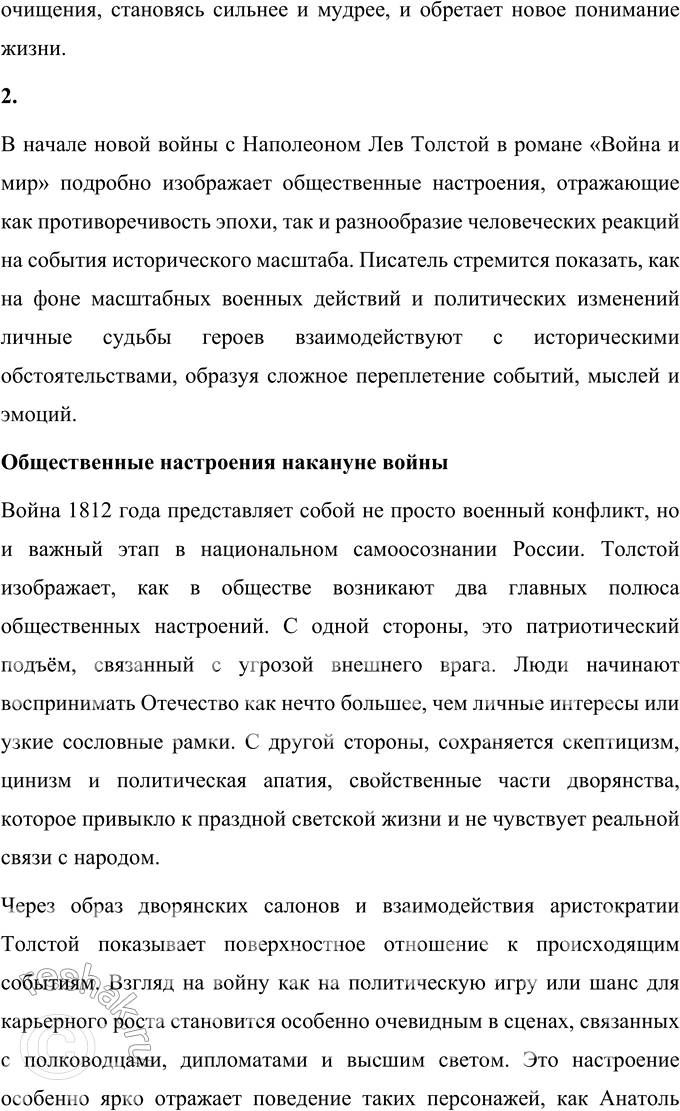 очищения, становясь сильнее и мудрее, и обретает новое понимание жизни.

2.

В начале новой войны с Наполеоном Лев Толстой в романе «Война и мир» подробно изображает общественные настроения, отражающие как противоречивость эпохи, так и разнообразие человеческих реакций на события исторического масштаба. Писатель стремится показать, как на фоне масштабных военных действий и политических изменений личные судьбы героев взаимодействуют с историческими обстоятельствами, образуя сложное переплетение событий, мыслей и эмоций.

Общественные настроения накануне войны

Война 1812 года представляет собой не просто военный конфликт, но и важный этап в национальном самоосознании России. Толстой изображает, как в обществе возникают два главных полюса общественных настроений. С одной стороны, это патриотический подъём, связанный с угрозой внешнего врага. Люди начинают воспринимать Отечество как нечто большее, чем личные интересы или узкие сословные рамки. С другой стороны, сохраняется скептицизм, цинизм и политическая апатия, свойственные части дворянства, которое привыкло к праздной светской жизни и не чувствует реальной связи с народом.

Через образ дворянских салонов и взаимодействия аристократии Толстой показывает поверхностное отношение к происходящим событиям. Взгляд на войну как на политическую игру или шанс для карьерного роста становится особенно очевидным в сценах, связанных с полководцами, дипломатами и высшим светом. Это настроение особенно ярко отражает поведение таких персонажей, как Анатоль

reshak.ru